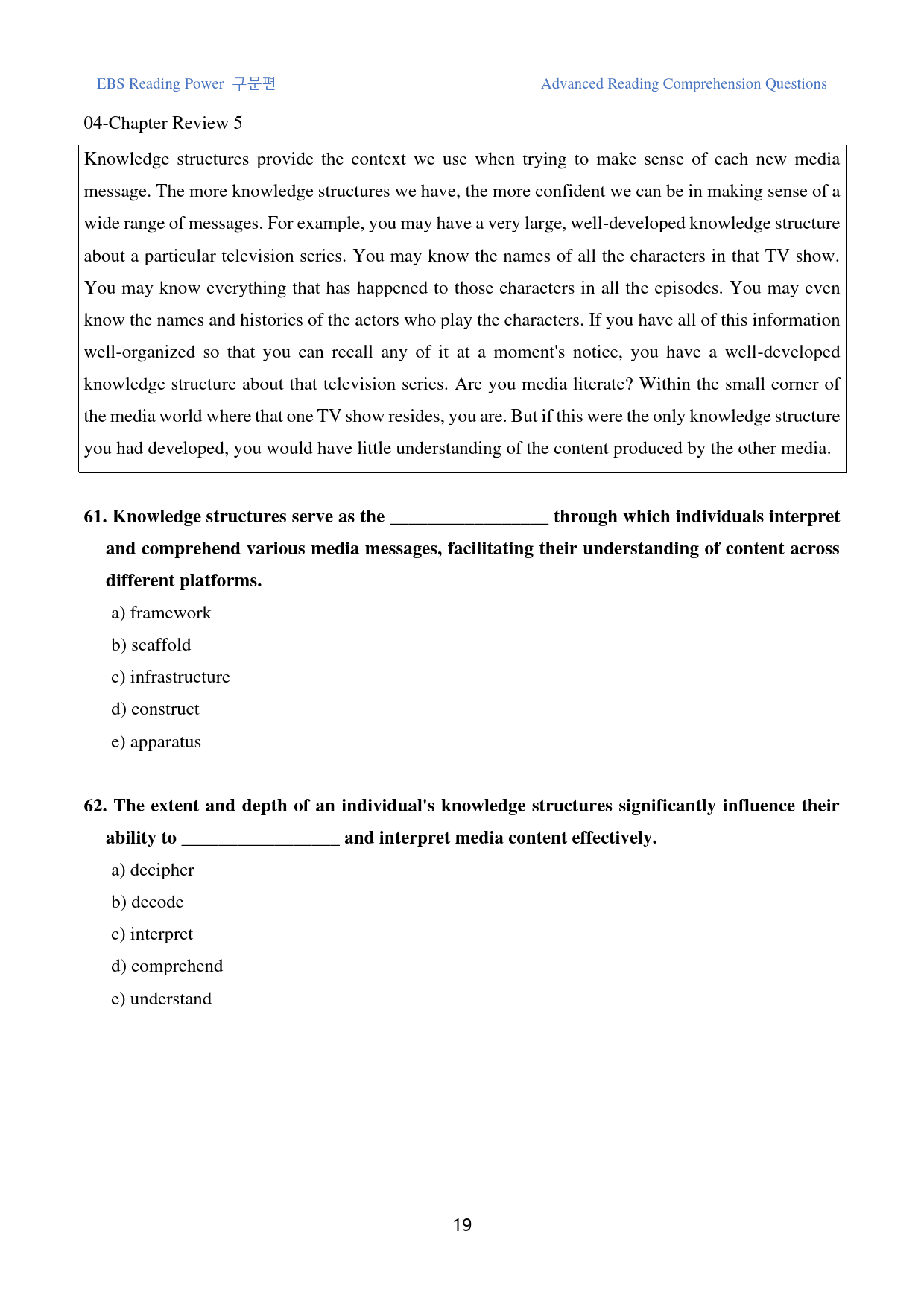 EBS Reading Power 구문편

Advanced Reading Comprehension Questions

04-Chapter Review 5

Knowledge structures provide the context we use when trying to make sense of each new media message. The more knowledge structures we have, the more confident we can be in making sense of a wide range of messages. For example, you may have a very large, well-developed knowledge structure about a particular television series. You may know the names of all the characters in that TV show. You may know everything that has happened to those characters in all the episodes. You may even know the names and histories of the actors who play the characters. If you have all of this information well-organized so that you can recall any of it at a moment's notice, you have a well-developed knowledge structure about that television series. Are you media literate? Within the small corner of the media world where that one TV show resides, you are. But if this were the only knowledge structure you had developed, you would have little understanding of the content produced by the other media.

61. Knowledge structures serve as the ____ through which individuals interpret and comprehend various media messages, facilitating their understanding of content across different platforms.

a) framework

b) scaffold

c) infrastructure

d) construct

e) apparatus

62. The extent and depth of an individual's knowledge structures significantly influence their ability to ____ and interpret media content effectively.

a) decipher

b) decode

c) interpret

d) comprehend

e) understand

19